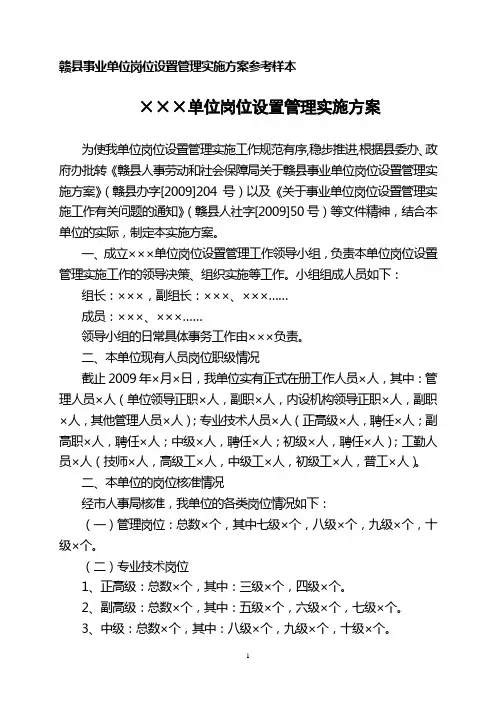 赣县事业单位岗位设置管理实施方案参考样本

×××单位岗位设置管理实施方案

为使我单位岗位设置管理实施工作规范有序,稳步推进,根据县委办、政府办批转《赣县人事劳动和社会保障局关于赣县事业单位岗位设置管理实施方案》(赣县办字[2009]204 号)以及《关于事业单位岗位设置管理实施工作有关问题的通知》(赣县人社字[2009]50 号)等文件精神,结合本单位的实际,制定本实施方案。

一、成立×××单位岗位设置管理工作领导小组,负责本单位岗位设置管理实施工作的领导决策、组织实施等工作。小组组成人员如下:

组长:×××,副组长:×××、×××……

成员:×××、×××……

领导小组的日常具体事务工作由×××负责。

二、本单位现有人员岗位职级情况

截止 2009 年×月×日,我单位实有正式在册工作人员×人,其中:管理人员×人(单位领导正职×人,副职×人,内设机构领导正职×人,副职×人,其他管理人员×人);专业技术人员×人(正高级×人,聘任×人;副高职×人,聘任×人;中级×人,聘任×人;初级×人,聘任×人);工勤人员×人(技师×人,高级工×人,中级工×人,初级工×人,普工×人)。

二、本单位的岗位核准情况

经市人事局核准,我单位的各类岗位情况如下:

(一)管理岗位:总数×个,其中七级×个,八级×个,九级×个,十级×个。

(二)专业技术岗位

1、正高级:总数×个,其中:三级×个,四级×个。

2、副高级:总数×个,其中:五级×个,六级×个,七级×个。

3、中级:总数×个,其中:八级×个,九级×个,十级×个。

1